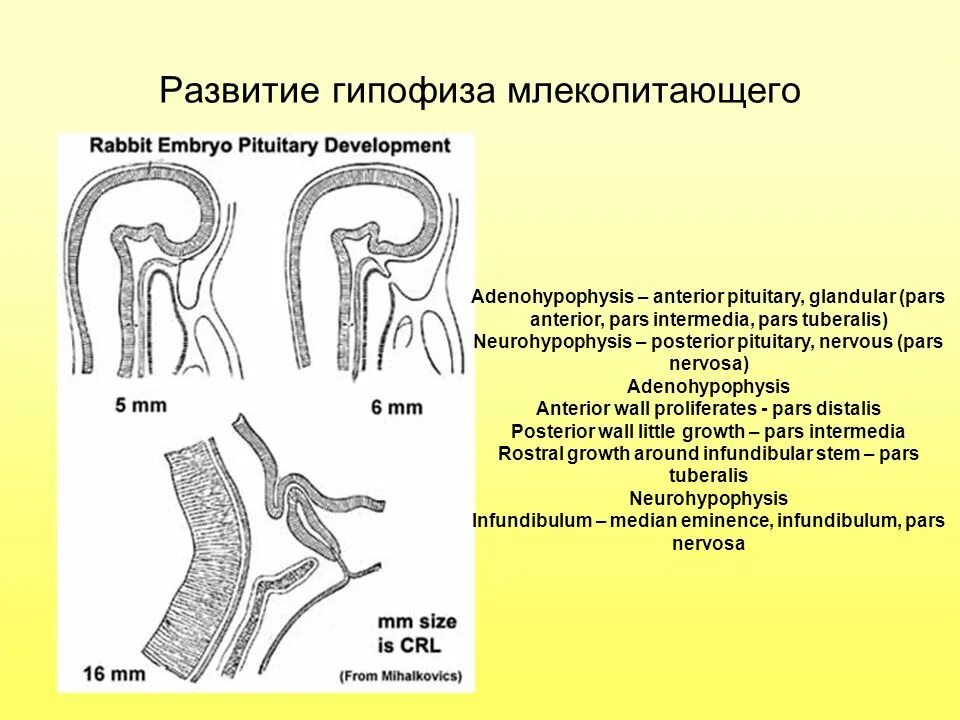 Развитие гипофиза млекопитающего

Rabbit Embryo Pituitary Development

5 mm

6 mm

16 mm

mm size is CRL

(From Mihalkovics)

Adenohypophysis – anterior pituitary, glandular (pars anterior, pars intermedia, pars tuberalis)
Neurohypophysis – posterior pituitary, nervous (pars nervosa)
Adenohypophysis
Anterior wall proliferates - pars distalis
Posterior wall little growth – pars intermedia
Rostral growth around infundibular stem – pars tuberalis
Neurohypophysis
Infundibulum – median eminence, infundibulum, pars nervosa